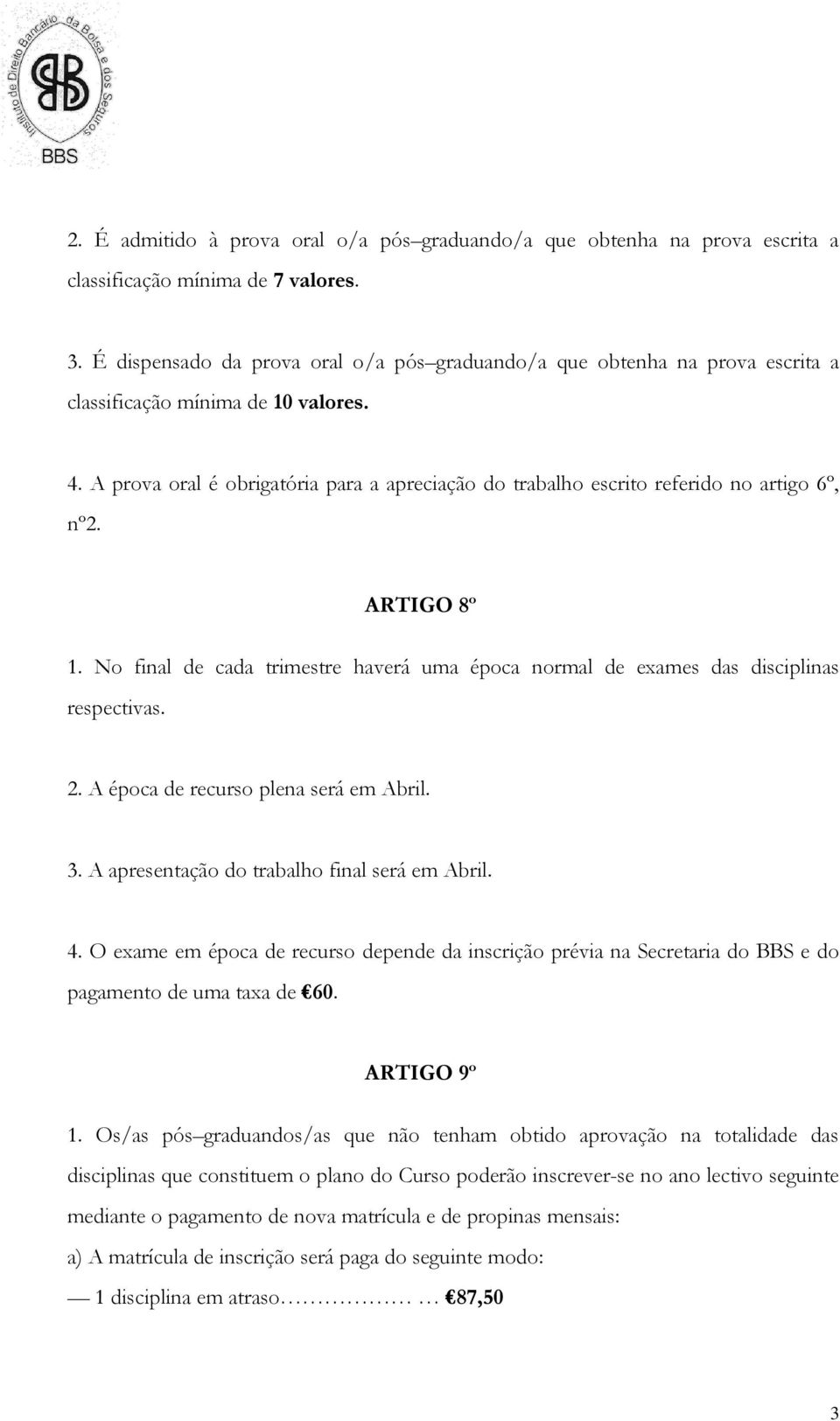 Instituto de Direito Bancário da Bolsa e dos Seguros

BBS

2. É admitido à prova oral o/a pós–graduando/a que obtenha na prova escrita a classificação mínima de 7 valores.

3. É dispensado da prova oral o/a pós–graduando/a que obtenha na prova escrita a classificação mínima de 10 valores.

4. A prova oral é obrigatória para a apreciação do trabalho escrito referido no artigo 6º, nº2.

ARTIGO 8º

1. No final de cada trimestre haverá uma época normal de exames das disciplinas respectivas.

2. A época de recurso plena será em Abril.

3. A apresentação do trabalho final será em Abril.

4. O exame em época de recurso depende da inscrição prévia na Secretaria do BBS e do pagamento de uma taxa de €60.

ARTIGO 9º

1. Os/as pós–graduandos/as que não tenham obtido aprovação na totalidade das disciplinas que constituem o plano do Curso poderão inscrever-se no ano lectivo seguinte mediante o pagamento de nova matrícula e de propinas mensais:

a) A matrícula de inscrição será paga do seguinte modo:

— 1 disciplina em atraso……………… … €87,50

3